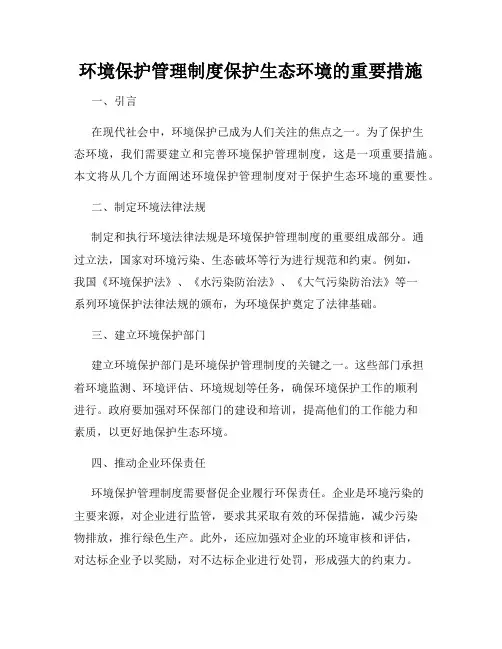 环境保护管理制度保护生态环境的重要措施

一、引言

在现代社会中，环境保护已成为人们关注的焦点之一。为了保护生态环境，我们需要建立和完善环境保护管理制度，这是一项重要措施。本文将从几个方面阐述环境保护管理制度对于保护生态环境的重要性。

二、制定环境法律法规

制定和执行环境法律法规是环境保护管理制度的重要组成部分。通过立法，国家对环境污染、生态破坏等行为进行规范和约束。例如，我国《环境保护法》、《水污染防治法》、《大气污染防治法》等一系列环境保护法律法规的颁布，为环境保护奠定了法律基础。

三、建立环境保护部门

建立环境保护部门是环境保护管理制度的关键之一。这些部门承担着环境监测、环境评估、环境规划等任务，确保环境保护工作的顺利进行。政府要加强对环保部门的建设和培训，提高他们的工作能力和素质，以更好地保护生态环境。

四、推动企业环保责任

环境保护管理制度需要督促企业履行环保责任。企业是环境污染的主要来源，对企业进行监管，要求其采取有效的环保措施，减少污染物排放，推行绿色生产。此外，还应加强对企业的环境审核和评估，对达标企业予以奖励，对不达标企业进行处罚，形成强大的约束力。